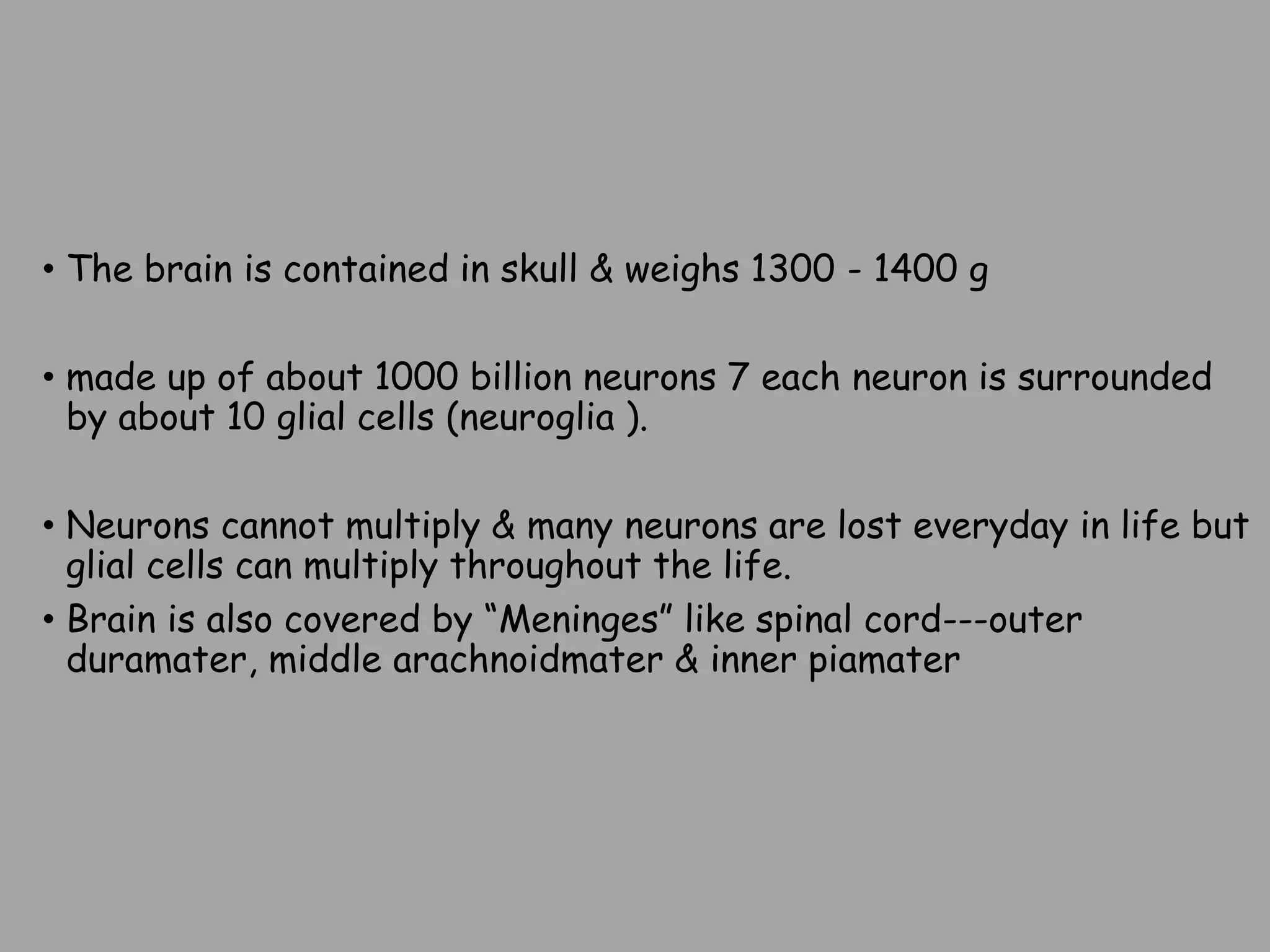 • The brain is contained in skull & weighs 1300 - 1400 g

• made up of about 1000 billion neurons 7 each neuron is surrounded by about 10 glial cells (neuroglia ).

• Neurons cannot multiply & many neurons are lost everyday in life but glial cells can multiply throughout the life.
• Brain is also covered by “Meninges” like spinal cord---outer duramater, middle arachnoidmater & inner piamater